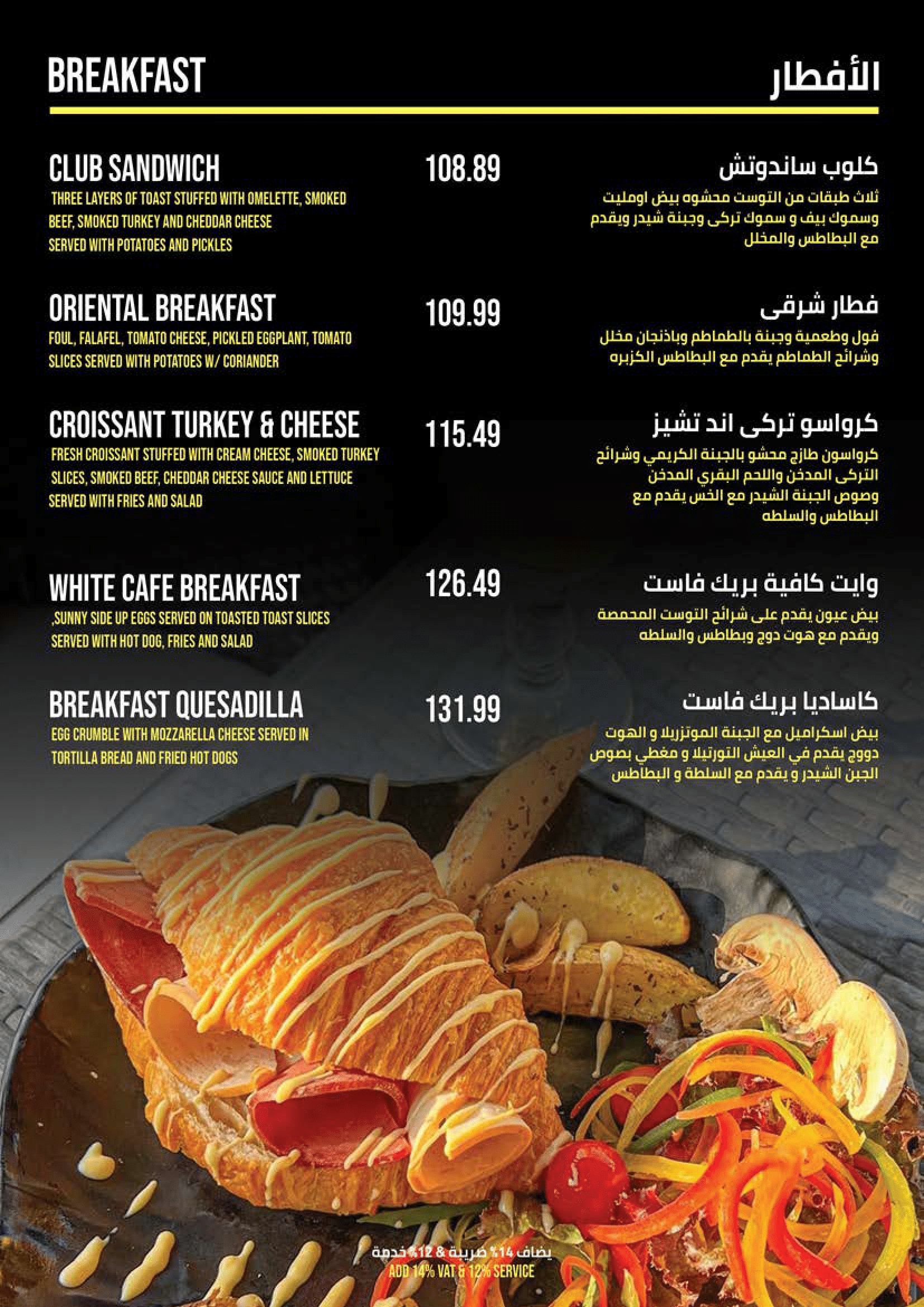 BREAKFAST

الأفطار

CLUB SANDWICH
THREE LAYERS OF TOAST STUFFED WITH OMELETTE, SMOKED BEEF, SMOKED TURKEY AND CHEDDAR CHEESE SERVED WITH POTATOES AND PICKLES

108.89

كلوب ساندوتش
ثلاث طبقات من التوست محشوه بيض اومليت وسموك بيف و سموك تركى وجبنة شيدر ويقدم مع البطاطس والمخلل

ORIENTAL BREAKFAST
FOUL, FALAFEL, TOMATO CHEESE, PICKLED EGGPLANT, TOMATO SLICES SERVED WITH POTATOES W/ CORIANDER

109.99

فطار شرقى
فول وطعمية وجبنة بالطماطم وباذنجان مخلل وشرائح الطماطم يقدم مع البطاطس الكزبره

CROISSANT TURKEY & CHEESE
FRESH CROISSANT STUFFED WITH CREAM CHEESE, SMOKED TURKEY SLICES, SMOKED BEEF, CHEDDAR CHEESE SAUCE AND LETTUCE SERVED WITH FRIES AND SALAD

115.49

كرواسو تركى اند تشيز
كرواسون طازج محشو بالجبنة الكريمي وشرائح التركى المدخن واللحم البقري المدخن وصوص الجبنة الشيدر مع الخس يقدم مع البطاطس والسلطه

WHITE CAFE BREAKFAST
,SUNNY SIDE UP EGGS SERVED ON TOASTED TOAST SLICES SERVED WITH HOT DOG, FRIES AND SALAD

126.49

وايت كافية بريك فاست
بيض عيون يقدم على شرائح التوست المحمصة ويقدم مع هوت دوج وبطاطس والسلطه

BREAKFAST QUESADILLA
EGG CRUMBLE WITH MOZZARELLA CHEESE SERVED IN TORTILLA BREAD AND FRIED HOT DOGS

131.99

كاساديا بريك فاست
بيض اسكراميل مع الجبنة الموتزريلا و الهوت دووج يقدم في العيش التورتيلا و مغطي بصوص الجبن الشيدر و يقدم مع السلطة و البطاطس

يضاف 14% ضريبة & 12% خدمة
ADD 14% VAT & 12% SERVICE